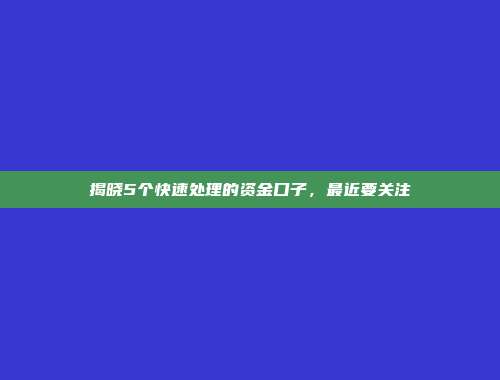 揭晓5个快速处理的资金口子，最近要关注